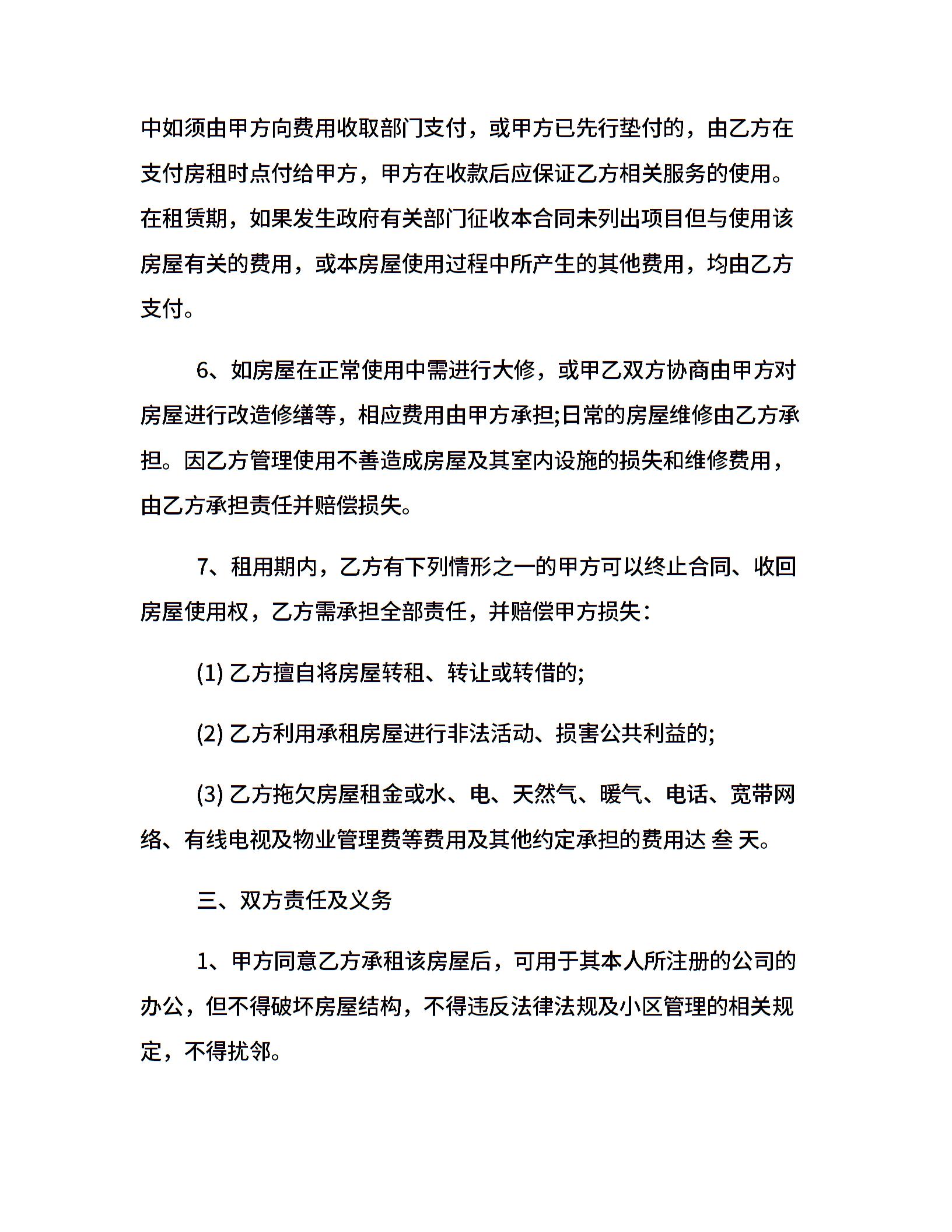 中如须由甲方向费用收取部门支付，或甲方已先行垫付的，由乙方在支付房租时点付给甲方，甲方在收款后应保证乙方相关服务的使用。在租赁期，如果发生政府有关部门征收本合同未列出项目但与使用该房屋有关的费用，或本房屋使用过程中所产生的其他费用，均由乙方支付。

6、如房屋在正常使用中需进行大修，或甲乙双方协商由甲方对房屋进行改造修缮等，相应费用由甲方承担;日常的房屋维修由乙方承担。因乙方管理使用不善造成房屋及其室内设施的损失和维修费用，由乙方承担责任并赔偿损失。

7、租用期内，乙方有下列情形之一的甲方可以终止合同、收回房屋使用权，乙方需承担全部责任，并赔偿甲方损失：

(1) 乙方擅自将房屋转租、转让或转借的;

(2) 乙方利用承租房屋进行非法活动、损害公共利益的;

(3) 乙方拖欠房屋租金或水、电、天然气、暖气、电话、宽带网络、有线电视及物业管理费等费用及其他约定承担的费用达 叁 天。

三、双方责任及义务

1、甲方同意乙方承租该房屋后，可用于其本人所注册的公司的办公，但不得破坏房屋结构，不得违反法律法规及小区管理的相关规定，不得扰邻。